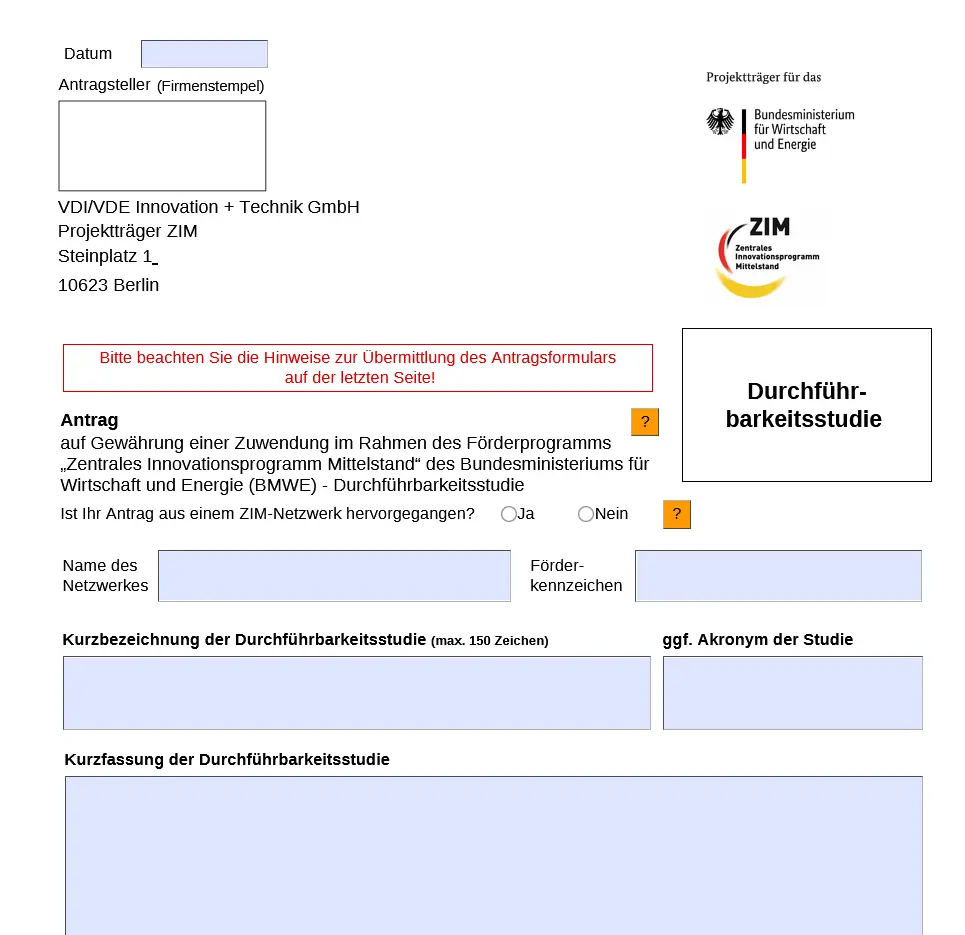 Datum

Antragsteller (Firmenstempel)

VDI/VDE Innovation + Technik GmbH
Projektträger ZIM
Steinplatz 1
10623 Berlin

Projektträger für das

Bundesministerium für Wirtschaft und Energie

ZIM
Zentrales Innovationsprogramm Mittelstand

Bitte beachten Sie die Hinweise zur Übermittlung des Antragsformulars auf der letzten Seite!

Durchführbarkeitsstudie

Antrag ?
auf Gewährung einer Zuwendung im Rahmen des Förderprogramms „Zentrales Innovationsprogramm Mittelstand“ des Bundesministeriums für Wirtschaft und Energie (BMWE) - Durchführbarkeitsstudie

Ist Ihr Antrag aus einem ZIM-Netzwerk hervorgegangen? Ja Nein ?

Name des Netzwerkes

Förderkennzeichen

Kurzbezeichnung der Durchführbarkeitsstudie (max. 150 Zeichen)

ggf. Akronym der Studie

Kurzfassung der Durchführbarkeitsstudie